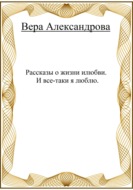 Вера Александрова

Рассказы о жизни илюбви.
И все-таки я люблю.